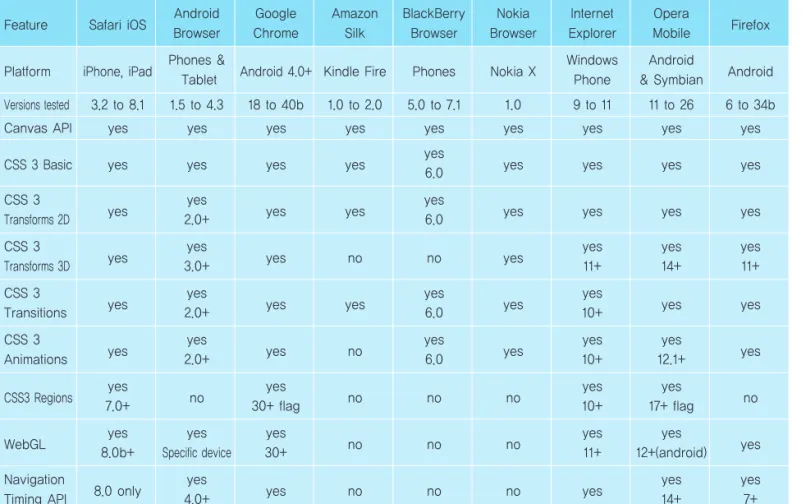 | Feature | Safari iOS | Android Browser | Google Chrome | Amazon Silk | BlackBerry Browser | Nokia Browser | Internet Explorer | Opera Mobile | Firefox |
|---|---|---|---|---|---|---|---|---|---|
| Platform | iPhone, iPad | Phones & Tablet | Android 4.0+ | Kindle Fire | Phones | Nokia X | Windows Phone | Android & Symbian | Android |
| Versions tested | 3.2 to 8.1 | 1.5 to 4.3 | 18 to 40b | 1.0 to 2.0 | 5.0 to 7.1 | 1.0 | 9 to 11 | 11 to 26 | 6 to 34b |
| Canvas API | yes | yes | yes | yes | yes | yes | yes | yes | yes |
| CSS 3 Basic | yes | yes | yes | yes | yes 6.0 | yes | yes | yes | yes |
| CSS 3 Transforms 2D | yes | yes 2.0+ | yes | yes | yes 6.0 | yes | yes | yes | yes |
| CSS 3 Transforms 3D | yes | yes 3.0+ | yes | no | no | yes | yes 11+ | yes 14+ | yes 11+ |
| CSS 3 Transitions | yes | yes 2.0+ | yes | yes | yes 6.0 | yes | yes 10+ | yes | yes |
| CSS 3 Animations | yes | yes 2.0+ | yes | no | yes 6.0 | yes | yes 10+ | yes 12.1+ | yes |
| CSS3 Regions | yes 7.0+ | no | yes 30+ flag | no | no | no | yes 10+ | yes 17+ flag | no |
| WebGL | yes 8.0b+ | yes Specific device | yes 30+ | no | no | no | yes 11+ | yes 12+(android) | yes |
| Navigation Timing API | 8.0 only | yes 4.0+ | yes | no | no | no | yes | yes 14+ | yes 7+ |